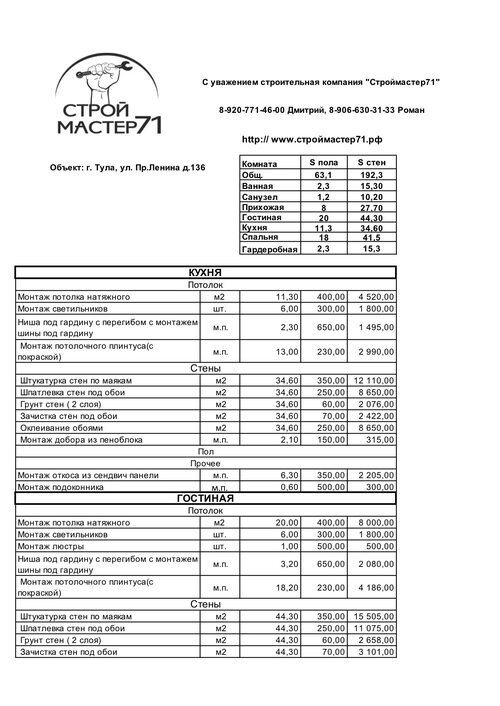 СТРОЙ МАСТЕР71

С уважением строительная компания "Строймастер71"

8-920-771-46-00 Дмитрий, 8-906-630-31-33 Роман

http:// www.строймастер71.рф

Объект: г. Тула, ул. Пр.Ленина д.136

| Комната | S пола | S стен |
|---|---|---|
| Общ. | 63,1 | 192,3 |
| Ванная | 2,3 | 15,30 |
| Санузел | 1,2 | 10,20 |
| Прихожая | 8 | 27,70 |
| Гостиная | 20 | 44,30 |
| Кухня | 11,3 | 34,60 |
| Спальня | 18 | 41,5 |
| Гардеробная | 2,3 | 15,3 |

| КУХНЯ | | | | |
|---|---|---|---|---|
| Потолок | | | | |
| Монтаж потолка натяжного | м2 | 11,30 | 400,00 | 4 520,00 |
| Монтаж светильников | шт. | 6,00 | 300,00 | 1 800,00 |
| Ниша под гардину с перегибом с монтажем шины под гардину | м.п. | 2,30 | 650,00 | 1 495,00 |
| Монтаж потолочного плинтуса(с покраской) | м.п. | 13,00 | 230,00 | 2 990,00 |
| Стены | | | | |
| Штукатурка стен по маякам | м2 | 34,60 | 350,00 | 12 110,00 |
| Шпатлевка стен под обои | м2 | 34,60 | 250,00 | 8 650,00 |
| Грунт стен ( 2 слоя) | м2 | 34,60 | 60,00 | 2 076,00 |
| Зачистка стен под обои | м2 | 34,60 | 70,00 | 2 422,00 |
| Оклеивание обоями | м2 | 34,60 | 250,00 | 8 650,00 |
| Монтаж добора из пеноблока | м.п. | 2,10 | 150,00 | 315,00 |
| Пол | | | | |
| Прочее | | | | |
| Монтаж откоса из сендвич панели | м.п. | 6,30 | 350,00 | 2 205,00 |
| Монтаж подоконника | м.п. | 0,60 | 500,00 | 300,00 |
| ГОСТИНАЯ | | | | |
| Потолок | | | | |
| Монтаж потолка натяжного | м2 | 20,00 | 400,00 | 8 000,00 |
| Монтаж светильников | шт. | 6,00 | 300,00 | 1 800,00 |
| Монтаж люстры | шт. | 1,00 | 500,00 | 500,00 |
| Ниша под гардину с перегибом с монтажем шины под гардину | м.п. | 3,20 | 650,00 | 2 080,00 |
| Монтаж потолочного плинтуса(с покраской) | м.п. | 18,20 | 230,00 | 4 186,00 |
| Стены | | | | |
| Штукатурка стен по маякам | м2 | 44,30 | 350,00 | 15 505,00 |
| Шпатлевка стен под обои | м2 | 44,30 | 250,00 | 11 075,00 |
| Грунт стен ( 2 слоя) | м2 | 44,30 | 60,00 | 2 658,00 |
| Зачистка стен под обои | м2 | 44,30 | 70,00 | 3 101,00 |